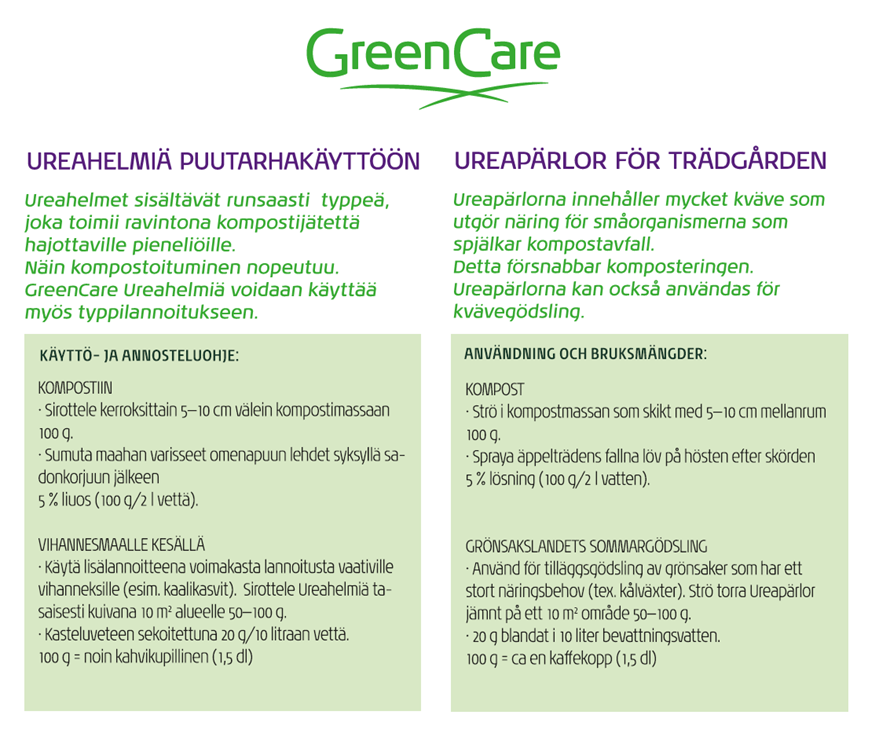 GreenCare

UREAHELMIÄ PUUTARHAKÄYTTÖÖN

Ureahelmet sisältävät runsaasti typpeä, joka toimii ravintona kompostijätettä hajottaville pieneliöille.
Näin kompostoituminen nopeutuu.
GreenCare Ureahelmiä voidaan käyttää myös typpilannoitukseen.

KÄYTTÖ- JA ANNOSTELUOHJE:

KOMPOSTIIN
· Sirottele kerroksittain 5–10 cm välein kompostimassaan 100 g.
· Sumuta maahan varisseet omenapuun lehdet syksyllä sadonkorjuun jälkeen
5 % liuos (100 g/2 l vettä).

VIHANNESMAALLE KESÄLLÄ
· Käytä lisälannoitteena voimakasta lannoitusta vaativille vihanneksille (esim. kaalikasvit). Sirottele Ureahelmiä tasaisesti kuivana 10 m² alueelle 50–100 g.
· Kasteluveteen sekoitettuna 20 g/10 litraan vettä.
100 g = noin kahvikupillinen (1,5 dl)

UREAPÄRLOR FÖR TRÄDGÅRDEN

Ureapärlorna innehåller mycket kväve som utgör näring för småorganismerna som spjälkar kompostavfall.
Detta försnabbar komposteringen.
Ureapärlorna kan också användas för kvävegödsling.

ANVÄNDNING OCH BRUKSMÄNGDER:

KOMPOST
· Strö i kompostmassan som skikt med 5–10 cm mellanrum 100 g.
· Spraya äppelträdens fallna löv på hösten efter skörden
5 % lösning (100 g/2 l vatten).

GRÖNSAKSLANDETS SOMMARGÖDSLING
· Använd för tilläggsgödsling av grönsaker som har ett stort näringsbehov (tex. kålväxter). Strö torra Ureapärlor jämnt på ett 10 m² område 50–100 g.
· 20 g blandat i 10 liter bevattningsvatten.
100 g = ca en kaffekopp (1,5 dl)